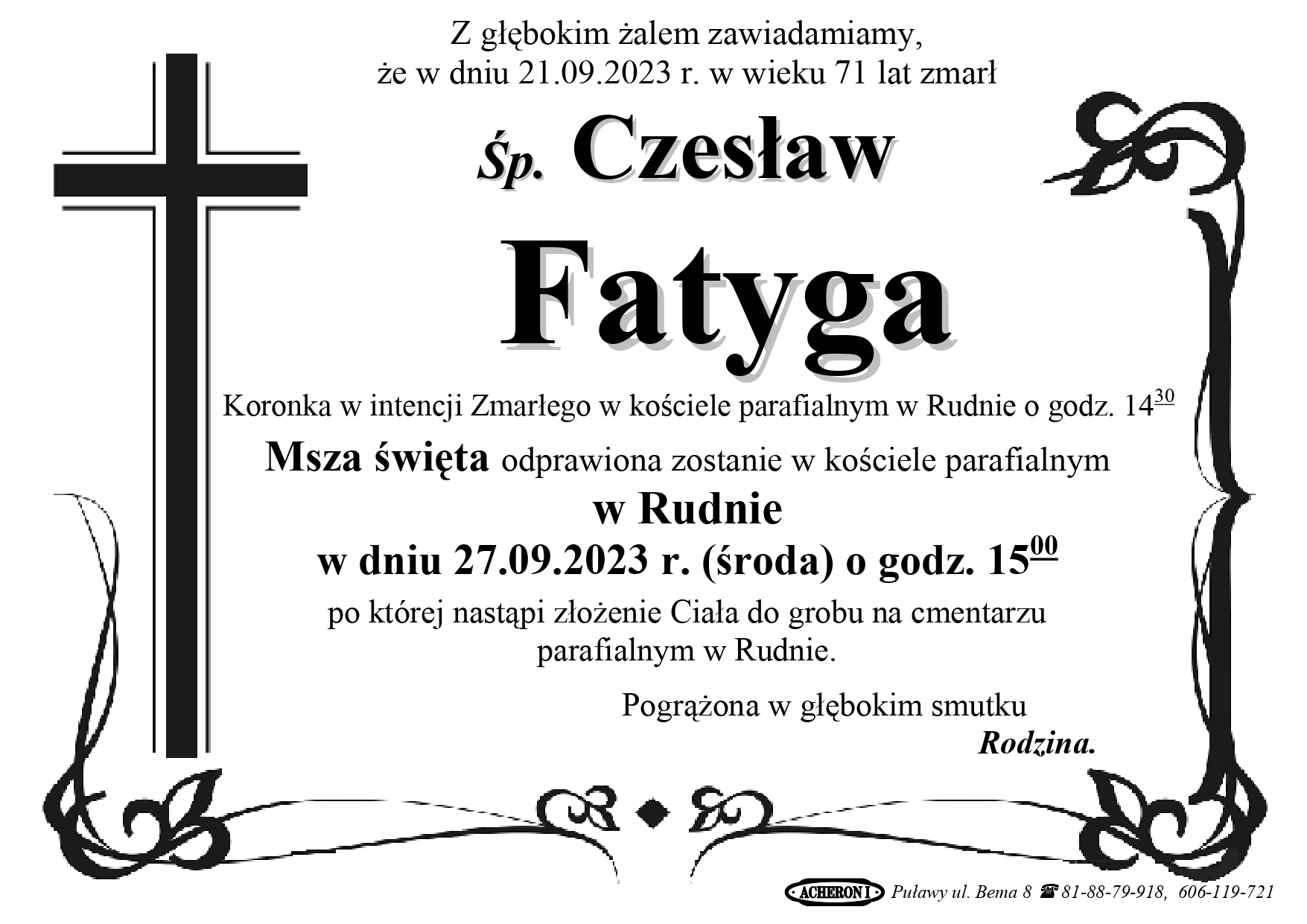 Z głębokim żalem zawiadamiamy,
że w dniu 21.09.2023 r. w wieku 71 lat zmarł

Śp. Czesław

Fatyga

Koronka w intencji Zmarłego w kościele parafialnym w Rudnie o godz. $14^{30}$

Msza święta odprawiona zostanie w kościele parafialnym
w Rudnie
w dniu 27.09.2023 r. (środa) o godz. $15^{00}$
po której nastąpi złożenie Ciała do grobu na cmentarzu parafialnym w Rudnie.

Pogrążona w głębokim smutku
Rodzina.

ACHERON I Puławy ul. Bema 8 ☎ 81-88-79-918, 606-119-721